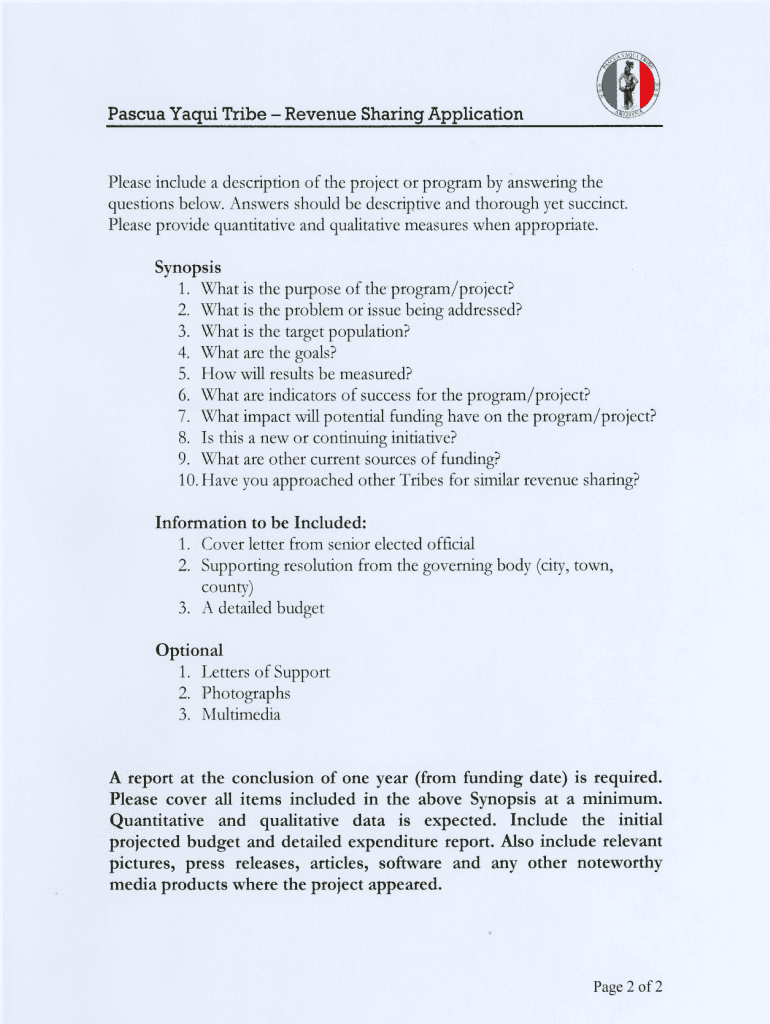 PASCUA YAQUI TRIBE
ARIZONA

Pascua Yaqui Tribe – Revenue Sharing Application

Please include a description of the project or program by answering the questions below. Answers should be descriptive and thorough yet succinct. Please provide quantitative and qualitative measures when appropriate.

Synopsis
1. What is the purpose of the program/project?
2. What is the problem or issue being addressed?
3. What is the target population?
4. What are the goals?
5. How will results be measured?
6. What are indicators of success for the program/project?
7. What impact will potential funding have on the program/project?
8. Is this a new or continuing initiative?
9. What are other current sources of funding?
10. Have you approached other Tribes for similar revenue sharing?

Information to be Included:
1. Cover letter from senior elected official
2. Supporting resolution from the governing body (city, town, county)
3. A detailed budget

Optional
1. Letters of Support
2. Photographs
3. Multimedia

A report at the conclusion of one year (from funding date) is required. Please cover all items included in the above Synopsis at a minimum. Quantitative and qualitative data is expected. Include the initial projected budget and detailed expenditure report. Also include relevant pictures, press releases, articles, software and any other noteworthy media products where the project appeared.

Page 2 of 2